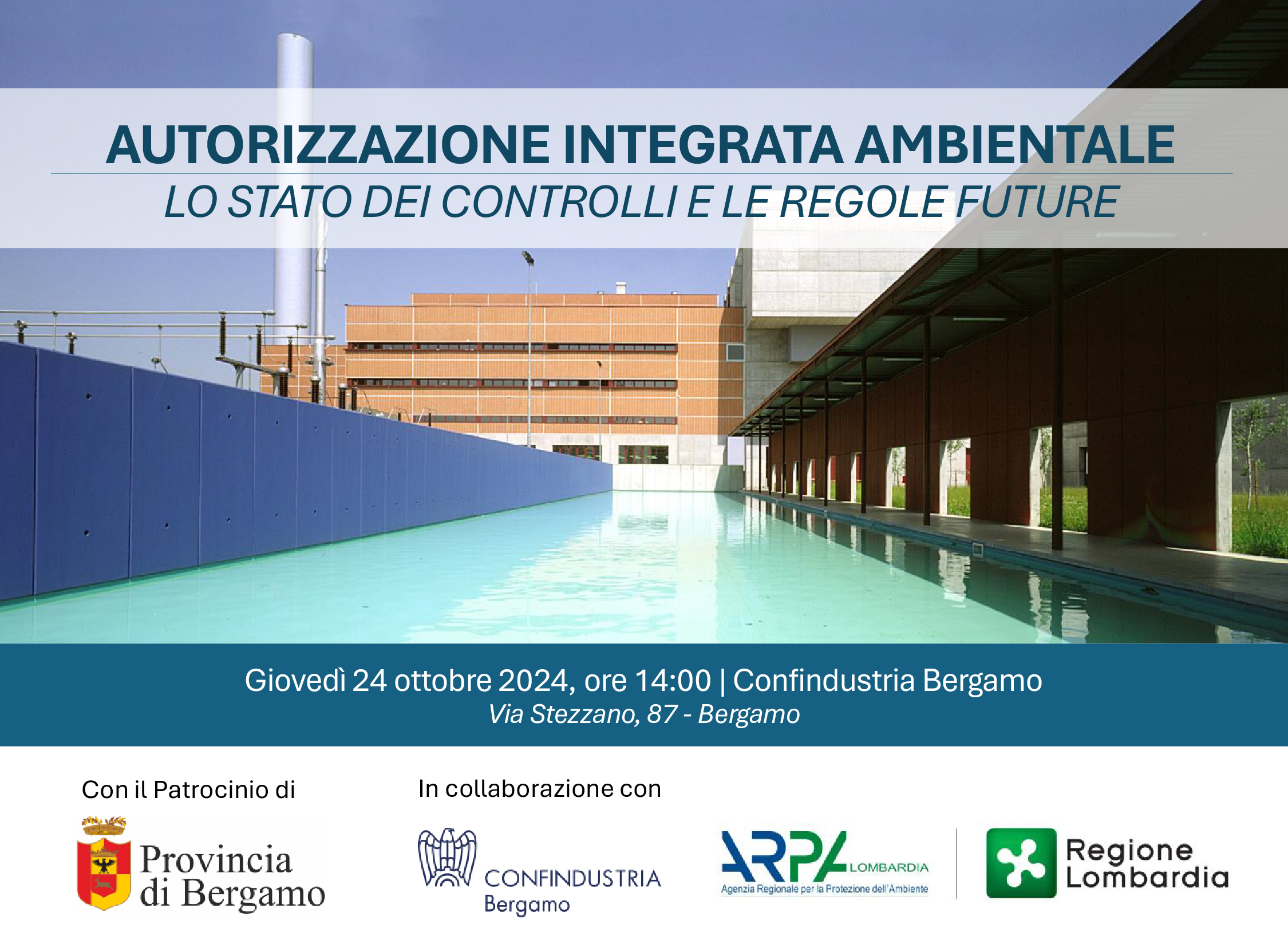 AUTORIZZAZIONE INTEGRATA AMBIENTALE
LO STATO DEI CONTROLLI E LE REGOLE FUTURE

Giovedì 24 ottobre 2024, ore 14:00 | Confindustria Bergamo
Via Stezzano, 87 - Bergamo

Con il Patrocinio di

Provincia
di Bergamo

In collaborazione con

CONFINDUSTRIA
Bergamo

ARPA LOMBARDIA
Agenzia Regionale per la Protezione dell'Ambiente

Regione
Lombardia